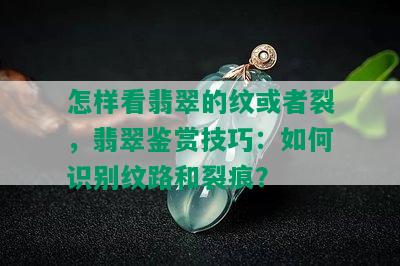 怎样看翡翠的纹或者裂，翡翠鉴赏技巧：如何识别纹路和裂痕？